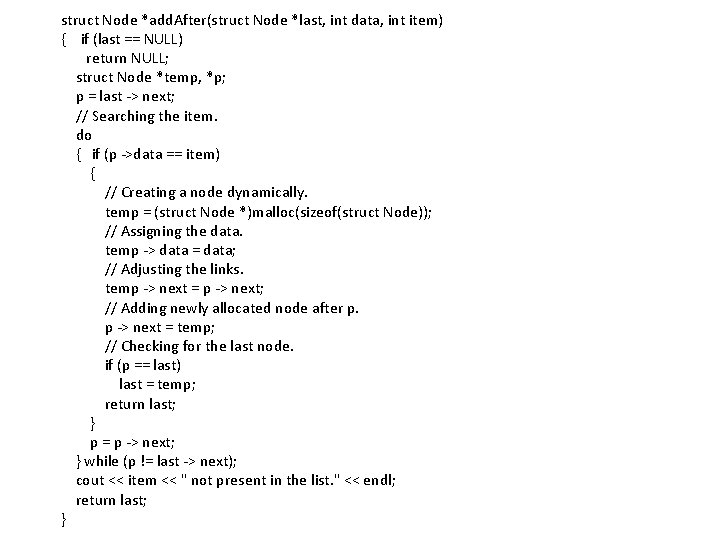 struct Node *addAfter(struct Node *last, int data, int item)
{ if (last == NULL)
return NULL;
struct Node *temp, *p;
p = last -> next;
// Searching the item.
do
{ if (p ->data == item)
{
// Creating a node dynamically.
temp = (struct Node *)malloc(sizeof(struct Node));
// Assigning the data.
temp -> data = data;
// Adjusting the links.
temp -> next = p -> next;
// Adding newly allocated node after p.
p -> next = temp;
// Checking for the last node.
if (p == last)
last = temp;
return last;
}
p = p -> next;
} while (p != last -> next);
cout << item << " not present in the list." << endl;
return last;
}